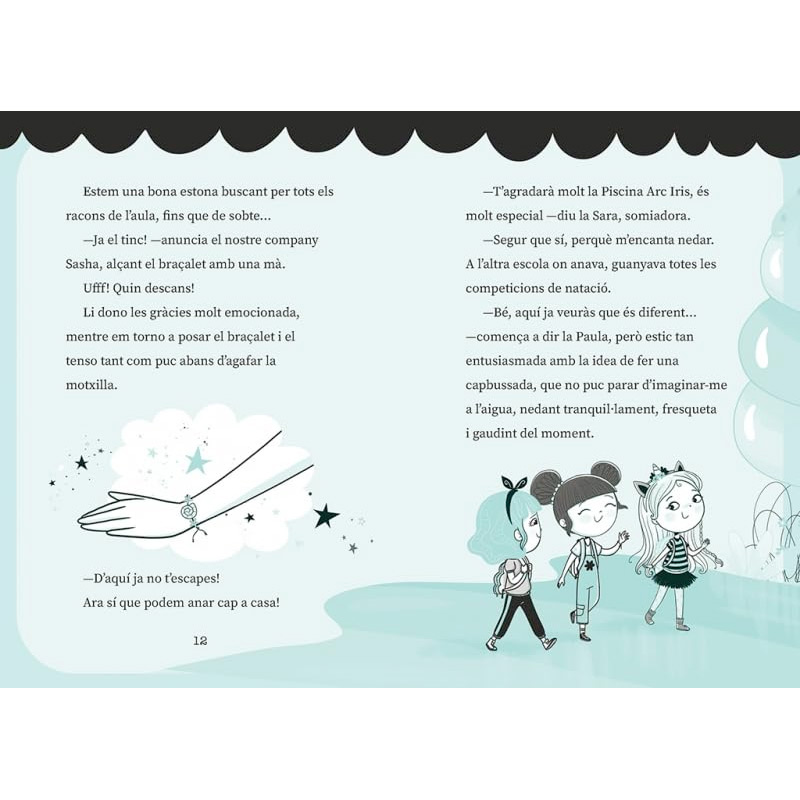 Estem una bona estona buscant per tots els racons de l'aula, fins que de sobte...

—Ja el tinc! —anuncia el nostre company Sasha, alçant el braçalet amb una mà.

Ufff! Quin descans!

Li dono les gràcies molt emocionada, mentre em torno a posar el braçalet i el tenso tant com puc abans d'agafar la motxilla.

—D'aquí ja no t'escapes! Ara sí que podem anar cap a casa!

12

—T'agradarà molt la Piscina Arc Iris, és molt especial —diu la Sara, somiadora.

—Segur que sí, perquè m'encanta nedar. A l'altra escola on anava, guanyava totes les competicions de natació.

—Bé, aquí ja veuràs que és diferent... —comença a dir la Paula, però estic tan entusiasmada amb la idea de fer una capbussada, que no puc parar d'imaginar-me a l'aigua, nedant tranquil·lament, fresqueta i gaudint del moment.